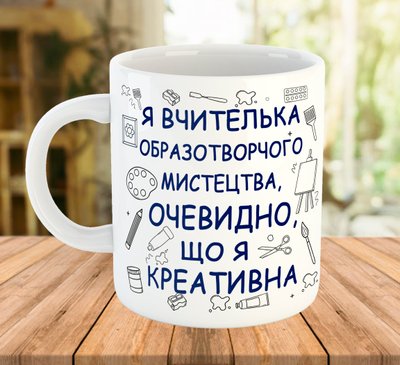 Я ВЧИТЕЛЬКА ОБРАЗОТВОРЧОГО МИСТЕЦТВА, ОЧЕВИДНО, ЩО Я КРЕАТИВНА